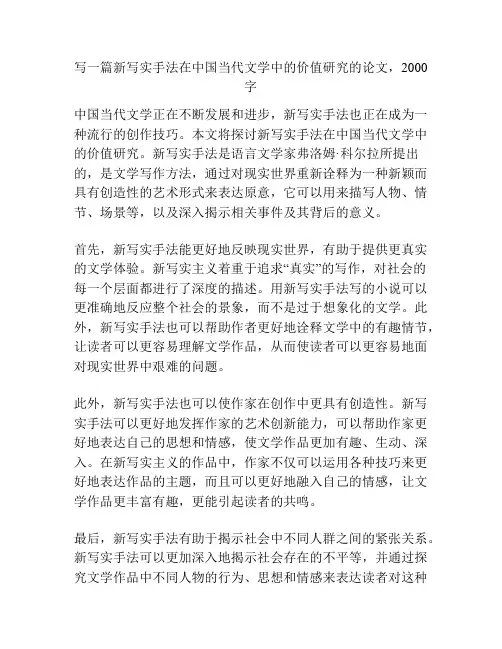 写一篇新写实手法在中国当代文学中的价值研究的论文，2000字

中国当代文学正在不断发展和进步，新写实手法也正在成为一种流行的创作技巧。本文将探讨新写实手法在中国当代文学中的价值研究。新写实手法是语言文学家弗洛姆·科尔拉所提出的，是文学写作方法，通过对现实世界重新诠释为一种新颖而具有创造性的艺术形式来表达原意，它可以用来描写人物、情节、场景等，以及深入揭示相关事件及其背后的意义。

首先，新写实手法能更好地反映现实世界，有助于提供更真实的文学体验。新写实主义着重于追求“真实”的写作，对社会的每一个层面都进行了深度的描述。用新写实手法写的小说可以更准确地反应整个社会的景象，而不是过于想象化的文学。此外，新写实手法也可以帮助作者更好地诠释文学中的有趣情节，让读者可以更容易理解文学作品，从而使读者可以更容易地面对现实世界中艰难的问题。

此外，新写实手法也可以使作家在创作中更具有创造性。新写实手法可以更好地发挥作家的艺术创新能力，可以帮助作家更好地表达自己的思想和情感，使文学作品更加有趣、生动、深入。在新写实主义的作品中，作家不仅可以运用各种技巧来更好地表达作品的主题，而且可以更好地融入自己的情感，让文学作品更丰富有趣，更能引起读者的共鸣。

最后，新写实手法有助于揭示社会中不同人群之间的紧张关系。新写实手法可以更加深入地揭示社会存在的不平等，并通过探究文学作品中不同人物的行为、思想和情感来表达读者对这种